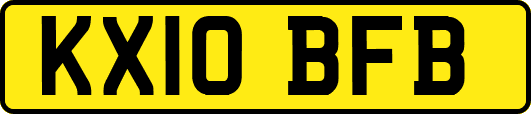 KX10 BFB